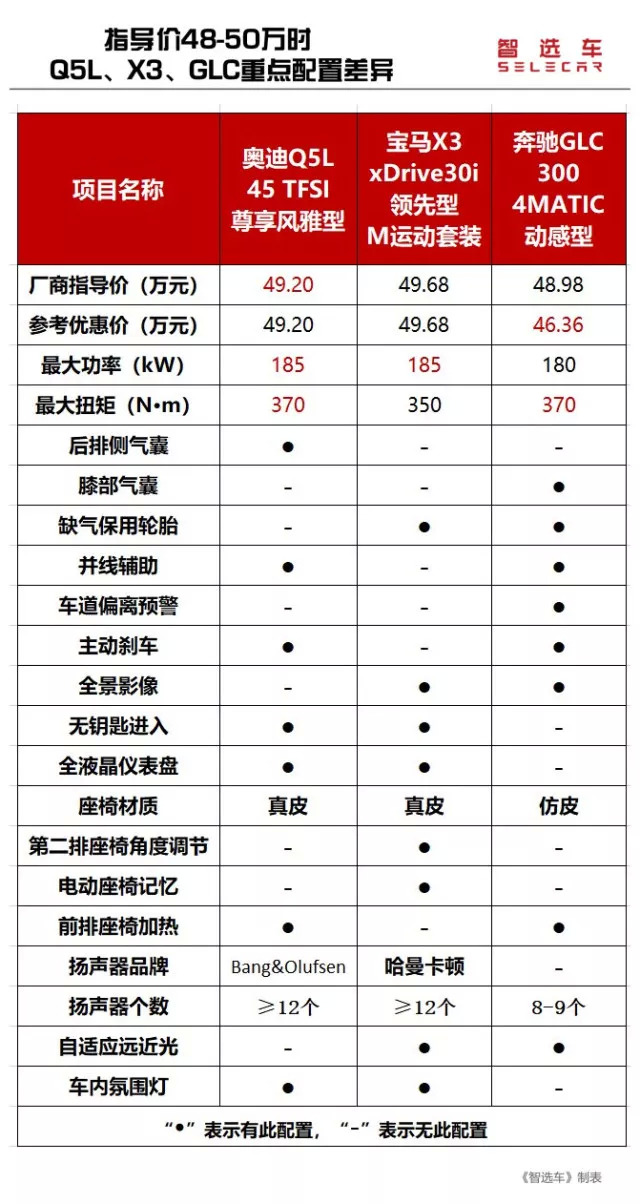 指导价48-50万时
Q5L、X3、GLC重点配置差异

智选车
SELECAR

| 项目名称 | 奥迪Q5L 45 TFSI 尊享风雅型 | 宝马X3 xDrive30i 领先型 M运动套装 | 奔驰GLC 300 4MATIC 动感型 |
|---|---|---|---|
| 厂商指导价（万元） | 49.20 | 49.68 | 48.98 |
| 参考优惠价（万元） | 49.20 | 49.68 | 46.36 |
| 最大功率（kW） | 185 | 185 | 180 |
| 最大扭矩（N•m） | 370 | 350 | 370 |
| 后排侧气囊 | ● | - | - |
| 膝部气囊 | - | - | ● |
| 缺气保用轮胎 | - | ● | ● |
| 并线辅助 | ● | - | ● |
| 车道偏离预警 | - | - | ● |
| 主动刹车 | ● | - | ● |
| 全景影像 | - | ● | ● |
| 无钥匙进入 | ● | ● | - |
| 全液晶仪表盘 | ● | ● | - |
| 座椅材质 | 真皮 | 真皮 | 仿皮 |
| 第二排座椅角度调节 | - | ● | - |
| 电动座椅记忆 | - | ● | - |
| 前排座椅加热 | ● | - | ● |
| 扬声器品牌 | Bang&Olufsen | 哈曼卡顿 | - |
| 扬声器个数 | ≥12个 | ≥12个 | 8-9个 |
| 自适应远近光 | - | ● | ● |
| 车内氛围灯 | ● | ● | - |

“●”表示有此配置，“-”表示无此配置

《智选车》制表